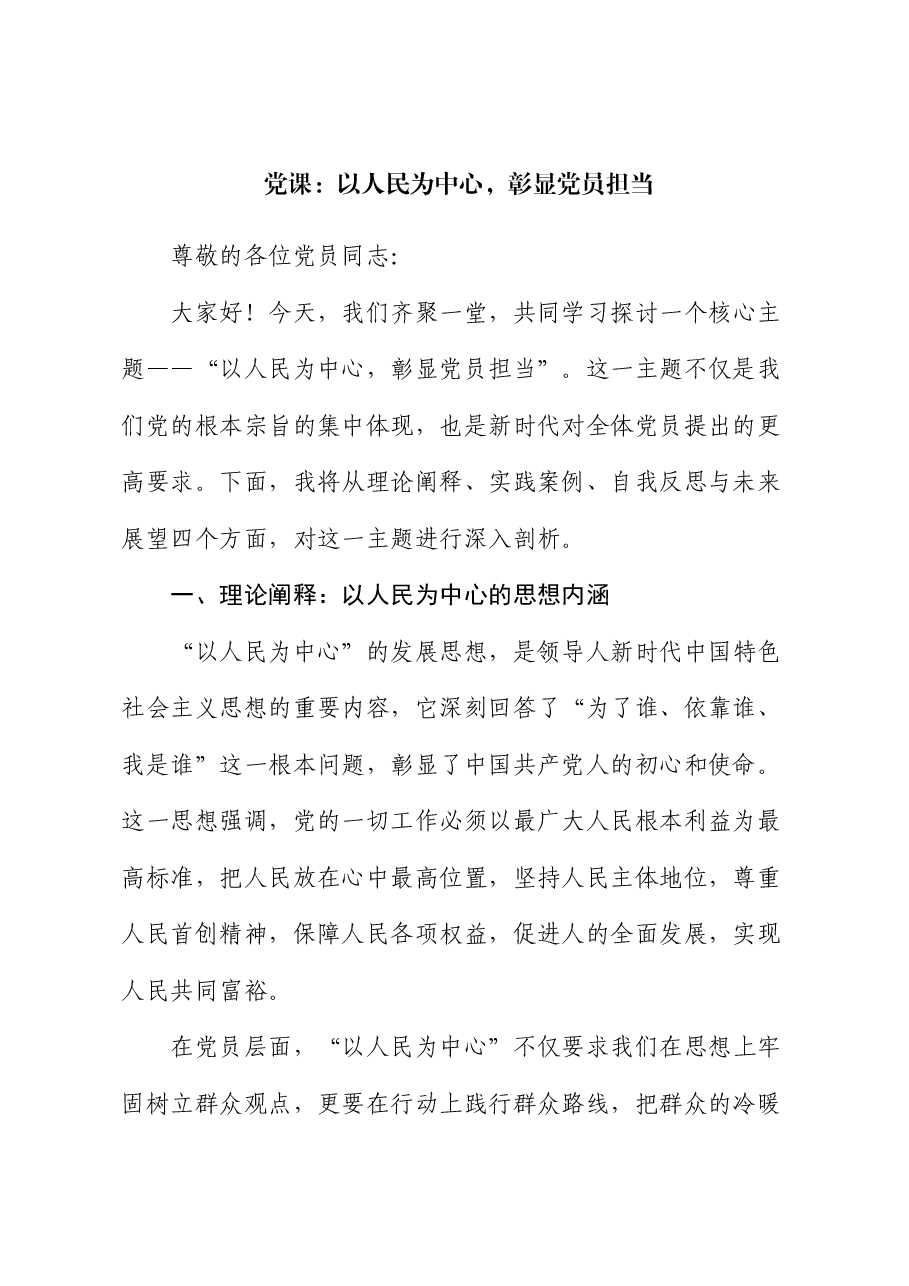 党课：以人民为中心，彰显党员担当

尊敬的各位党员同志:

大家好！今天，我们齐聚一堂，共同学习探讨一个核心主题——“以人民为中心，彰显党员担当”。这一主题不仅是我们党的根本宗旨的集中体现，也是新时代对全体党员提出的更高要求。下面，我将从理论阐释、实践案例、自我反思与未来展望四个方面，对这一主题进行深入剖析。

一、理论阐释：以人民为中心的思想内涵

“以人民为中心”的发展思想，是领导人新时代中国特色社会主义思想的重要内容，它深刻回答了“为了谁、依靠谁、我是谁”这一根本问题，彰显了中国共产党人的初心和使命。这一思想强调，党的一切工作必须以最广大人民根本利益为最高标准，把人民放在心中最高位置，坚持人民主体地位，尊重人民首创精神，保障人民各项权益，促进人的全面发展，实现人民共同富裕。

在党员层面，“以人民为中心”不仅要求我们在思想上牢固树立群众观点，更要在行动上践行群众路线，把群众的冷暖